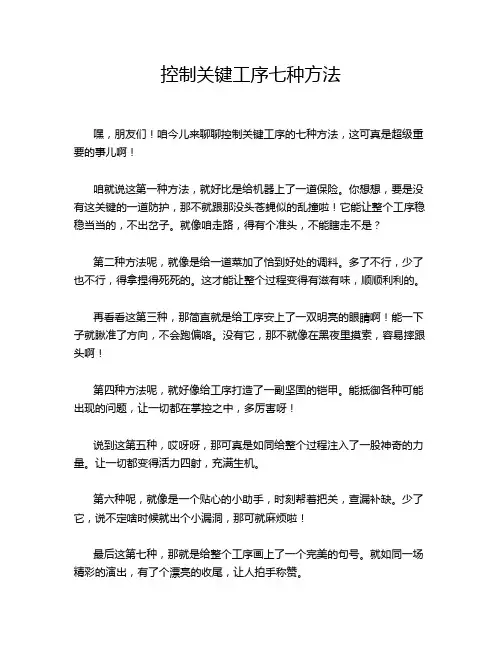 控制关键工序七种方法

嘿，朋友们！咱今儿来聊聊控制关键工序的七种方法，这可真是超级重要的事儿啊！

咱就说这第一种方法，就好比是给机器上了一道保险。你想想，要是没有这关键的一道防护，那不就跟那没头苍蝇似的乱撞啦！它能让整个工序稳稳当当的，不出岔子。就像咱走路，得有个准头，不能瞎走不是？

第二种方法呢，就像是给一道菜加了恰到好处的调料。多了不行，少了也不行，得拿捏得死死的。这才能让整个过程变得有滋有味，顺顺利利的。

再看看这第三种，那简直就是给工序安上了一双明亮的眼睛啊！能一下子就瞅准了方向，不会跑偏咯。没有它，那不就像在黑夜里摸索，容易摔跟头啊！

第四种方法呢，就好像给工序打造了一副坚固的铠甲。能抵御各种可能出现的问题，让一切都在掌控之中，多厉害呀！

说到这第五种，哎呀呀，那可真是如同给整个过程注入了一股神奇的力量。让一切都变得活力四射，充满生机。

第六种呢，就像是一个贴心的小助手，时刻帮着把关，查漏补缺。少了它，说不定啥时候就出个小漏洞，那可就麻烦啦！

最后这第七种，那就是给整个工序画上了一个完美的句号。就如同一场精彩的演出，有了个漂亮的收尾，让人拍手称赞。